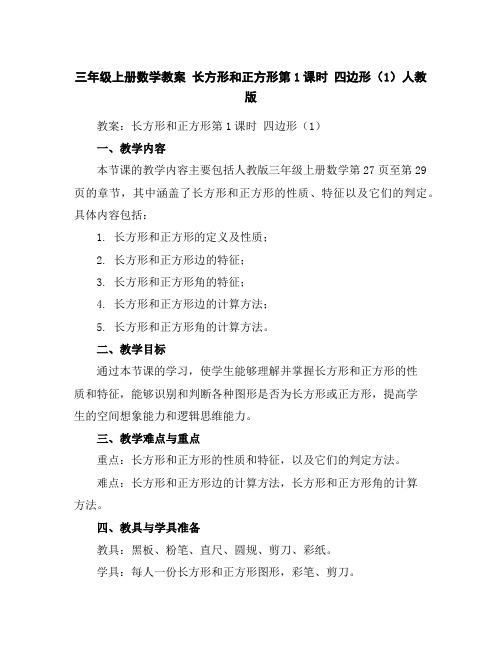 三年级上册数学教案 长方形和正方形第1课时 四边形（1）人教版

教案：长方形和正方形第1课时 四边形（1）

一、教学内容

本节课的教学内容主要包括人教版三年级上册数学第27页至第29页的章节，其中涵盖了长方形和正方形的性质、特征以及它们的判定。具体内容包括：

1. 长方形和正方形的定义及性质；

2. 长方形和正方形边的特征；

3. 长方形和正方形角的特征；

4. 长方形和正方形边的计算方法；

5. 长方形和正方形角的计算方法。

二、教学目标

通过本节课的学习，使学生能够理解并掌握长方形和正方形的性质和特征，能够识别和判断各种图形是否为长方形或正方形，提高学生的空间想象能力和逻辑思维能力。

三、教学难点与重点

重点：长方形和正方形的性质和特征，以及它们的判定方法。

难点：长方形和正方形边的计算方法，长方形和正方形角的计算方法。

四、教具与学具准备

教具：黑板、粉笔、直尺、圆规、剪刀、彩纸。

学具：每人一份长方形和正方形图形，彩笔、剪刀。